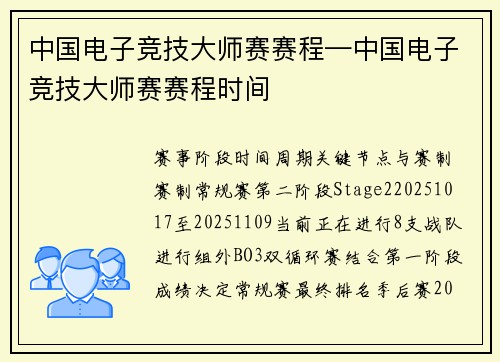 中国电子竞技大师赛赛程—中国电子竞技大师赛赛程时间

赛事阶段时间周期关键节点与赛制赛制常规赛第二阶段Stage220251017至20251109当前正在进行8支战队进行组外BO3双循环赛结合第一阶段成绩决定常规赛最终排名季后赛20